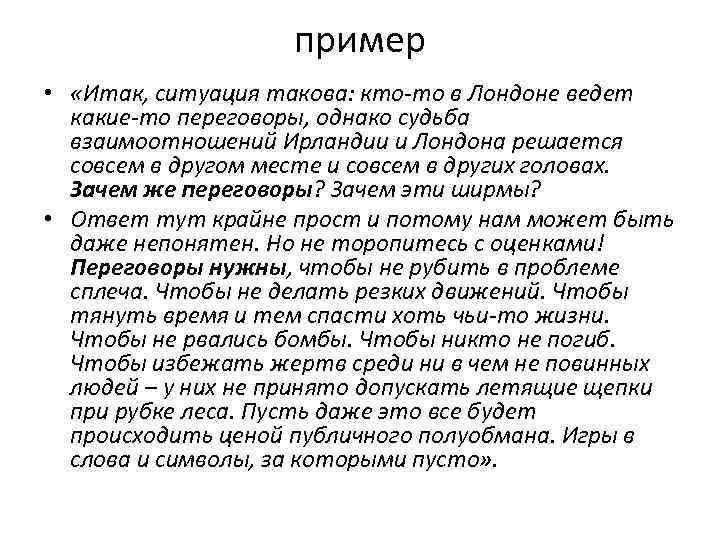 пример

• «Итак, ситуация такова: кто-то в Лондоне ведет какие-то переговоры, однако судьба взаимоотношений Ирландии и Лондона решается совсем в другом месте и совсем в других головах. Зачем же переговоры? Зачем эти ширмы?

• Ответ тут крайне прост и потому нам может быть даже непонятен. Но не торопитесь с оценками! Переговоры нужны, чтобы не рубить в проблеме сплеча. Чтобы не делать резких движений. Чтобы тянуть время и тем спасти хоть чьи-то жизни. Чтобы не рвались бомбы. Чтобы никто не погиб. Чтобы избежать жертв среди ни в чем не повинных людей – у них не принято допускать летящие щепки при рубке леса. Пусть даже это все будет происходить ценой публичного полуобмана. Игры в слова и символы, за которыми пусто».